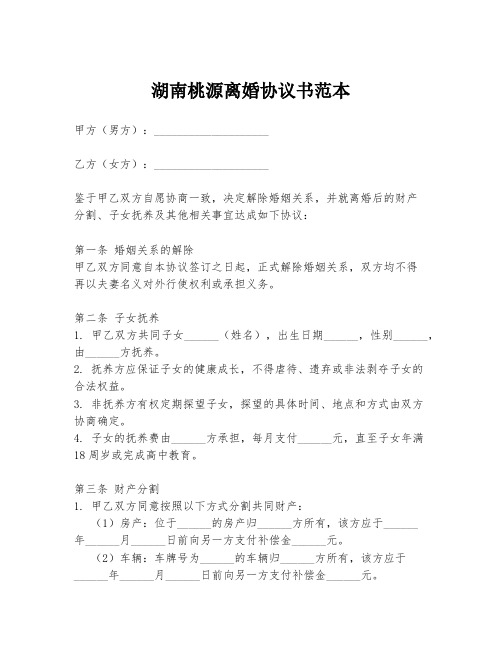 湖南桃源离婚协议书范本

甲方（男方）：____________________

乙方（女方）：____________________

鉴于甲乙双方自愿协商一致，决定解除婚姻关系，并就离婚后的财产分割、子女抚养及其他相关事宜达成如下协议：

第一条 婚姻关系的解除
甲乙双方同意自本协议签订之日起，正式解除婚姻关系，双方均不得再以夫妻名义对外行使权利或承担义务。

第二条 子女抚养
1. 甲乙双方共同子女______（姓名），出生日期______，性别______，由______方抚养。
2. 抚养方应保证子女的健康成长，不得虐待、遗弃或非法剥夺子女的合法权益。
3. 非抚养方有权定期探望子女，探望的具体时间、地点和方式由双方协商确定。
4. 子女的抚养费由______方承担，每月支付______元，直至子女年满18周岁或完成高中教育。

第三条 财产分割
1. 甲乙双方同意按照以下方式分割共同财产：
（1）房产：位于______的房产归______方所有，该方应于______年______月______日前向另一方支付补偿金______元。
（2）车辆：车牌号为______的车辆归______方所有，该方应于______年______月______日前向另一方支付补偿金______元。